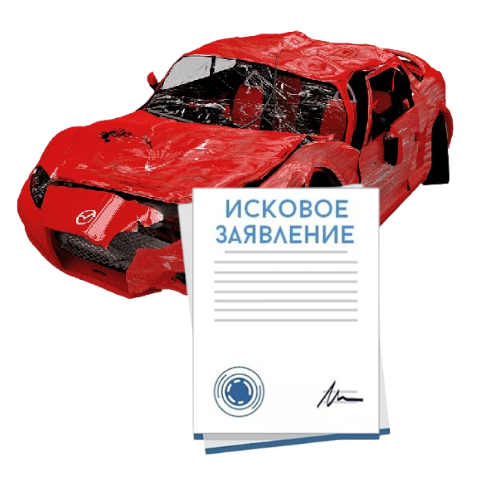 ИСКОВОЕ ЗАЯВЛЕНИЕ